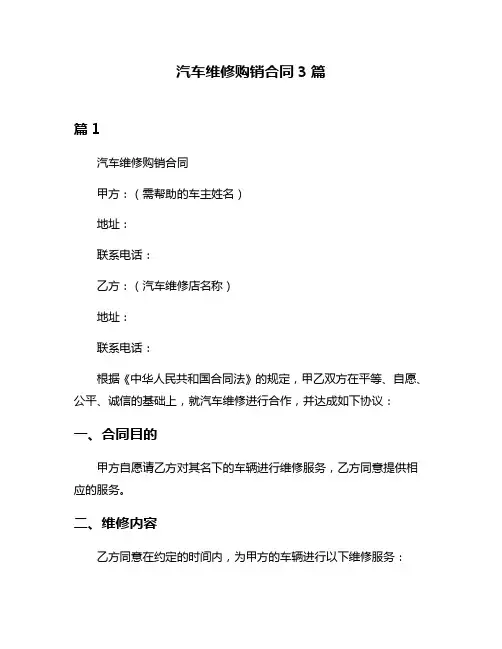 汽车维修购销合同 3 篇

篇 1

汽车维修购销合同

甲方：（需帮助的车主姓名）

地址：

联系电话：

乙方：（汽车维修店名称）

地址：

联系电话：

根据《中华人民共和国合同法》的规定，甲乙双方在平等、自愿、公平、诚信的基础上，就汽车维修进行合作，并达成如下协议：

一、合同目的

甲方自愿请乙方对其名下的车辆进行维修服务，乙方同意提供相应的服务。

二、维修内容

乙方同意在约定的时间内，为甲方的车辆进行以下维修服务：